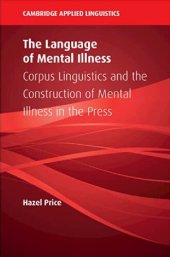 CAMBRIDGE APPLIED LINGUISTICS

The Language of Mental Illness

Corpus Linguistics and the Construction of Mental Illness in the Press

Hazel Price